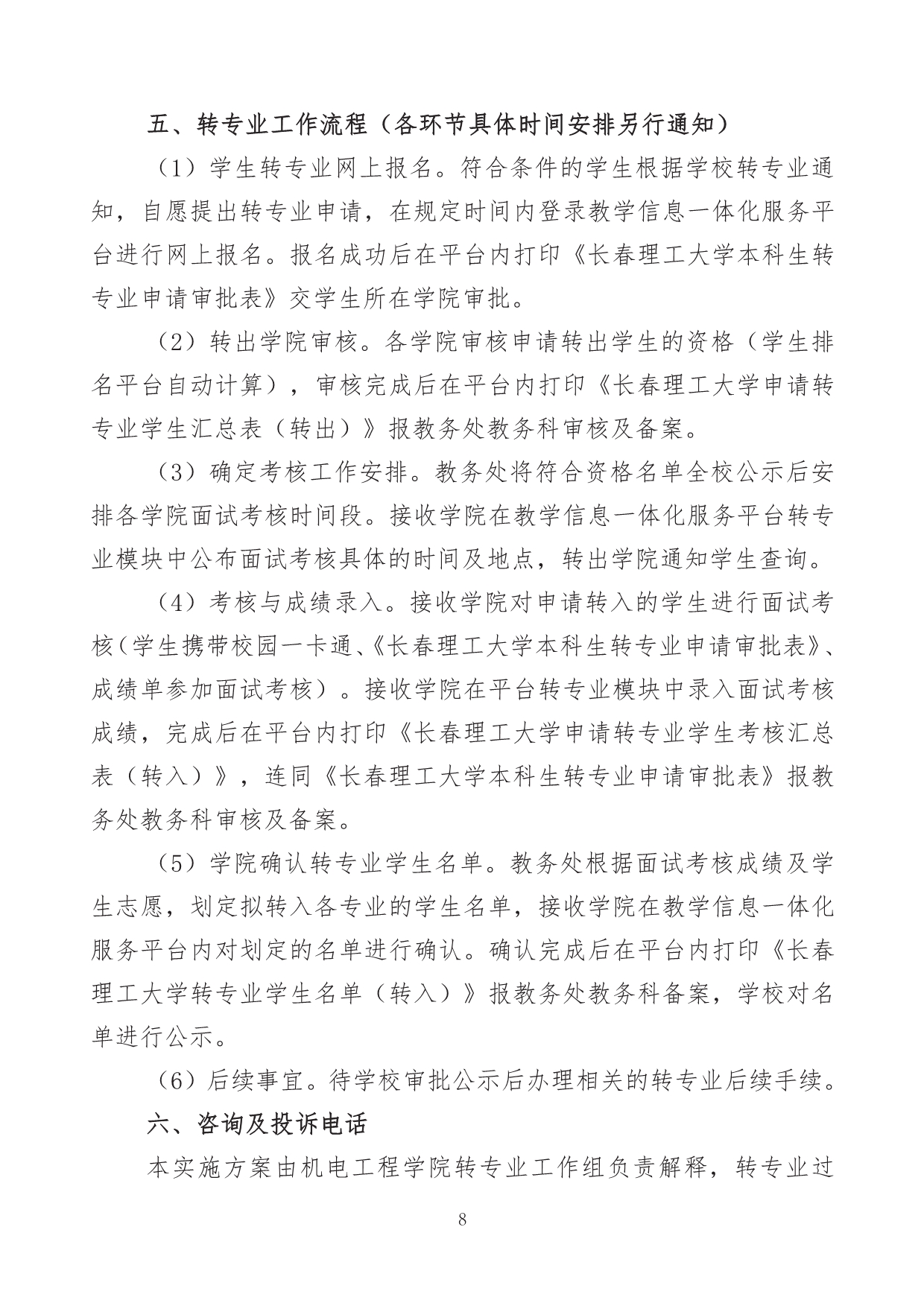 五、转专业工作流程（各环节具体时间安排另行通知）

（1）学生转专业网上报名。符合条件的学生根据学校转专业通知，自愿提出转专业申请，在规定时间内登录教学信息一体化服务平台进行网上报名。报名成功后在平台内打印《长春理工大学本科生转专业申请审批表》交学生所在学院审批。

（2）转出学院审核。各学院审核申请转出学生的资格（学生排名平台自动计算），审核完成后在平台内打印《长春理工大学申请转专业学生汇总表（转出）》报教务处教务科审核及备案。

（3）确定考核工作安排。教务处将符合资格名单全校公示后安排各学院面试考核时间段。接收学院在教学信息一体化服务平台转专业模块中公布面试考核具体的时间及地点，转出学院通知学生查询。

（4）考核与成绩录入。接收学院对申请转入的学生进行面试考核（学生携带校园一卡通、《长春理工大学本科生转专业申请审批表》、成绩单参加面试考核）。接收学院在平台转专业模块中录入面试考核成绩，完成后在平台内打印《长春理工大学申请转专业学生考核汇总表（转入）》，连同《长春理工大学本科生转专业申请审批表》报教务处教务科审核及备案。

（5）学院确认转专业学生名单。教务处根据面试考核成绩及学生志愿，划定拟转入各专业的学生名单，接收学院在教学信息一体化服务平台内对划定的名单进行确认。确认完成后在平台内打印《长春理工大学转专业学生名单（转入）》报教务处教务科备案，学校对名单进行公示。

（6）后续事宜。待学校审批公示后办理相关的转专业后续手续。

六、咨询及投诉电话

本实施方案由机电工程学院转专业工作组负责解释，转专业过

8